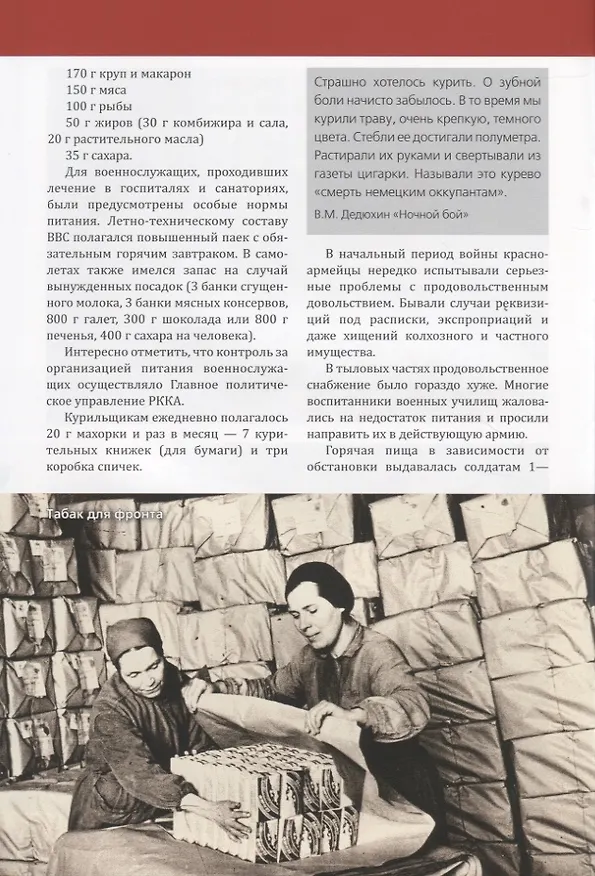 170 г круп и макарон
150 г мяса
100 г рыбы
50 г жиров (30 г комбижира и сала, 20 г растительного масла)
35 г сахара.

Для военнослужащих, проходивших лечение в госпиталях и санаториях, были предусмотрены особые нормы питания. Летно-техническому составу ВВС полагался повышенный паек с обязательным горячим завтраком. В самолетах также имелся запас на случай вынужденных посадок (3 банки сгущенного молока, 3 банки мясных консервов, 800 г галет, 300 г шоколада или 800 г печенья, 400 г сахара на человека).

Интересно отметить, что контроль за организацией питания военнослужащих осуществляло Главное политическое управление РККА.

Курильщикам ежедневно полагалось 20 г махорки и раз в месяц — 7 курительных книжек (для бумаги) и три коробка спичек.

Страшно хотелось курить. О зубной боли начисто забылось. В то время мы курили траву, очень крепкую, темного цвета. Стебли ее достигали полуметра. Растирали их руками и свертывали из газеты цигарки. Называли это курево «смерть немецким оккупантам».
В.М. Дедюхин «Ночной бой»

В начальный период войны красноармейцы нередко испытывали серьезные проблемы с продовольственным довольствием. Бывали случаи реквизиций под расписки, экспроприаций и даже хищений колхозного и частного имущества.

В тыловых частях продовольственное снабжение было гораздо хуже. Многие воспитанники военных училищ жаловались на недостаток питания и просили направить их в действующую армию.

Горячая пища в зависимости от обстановки выдавалась солдатам 1—

Табак для фронта